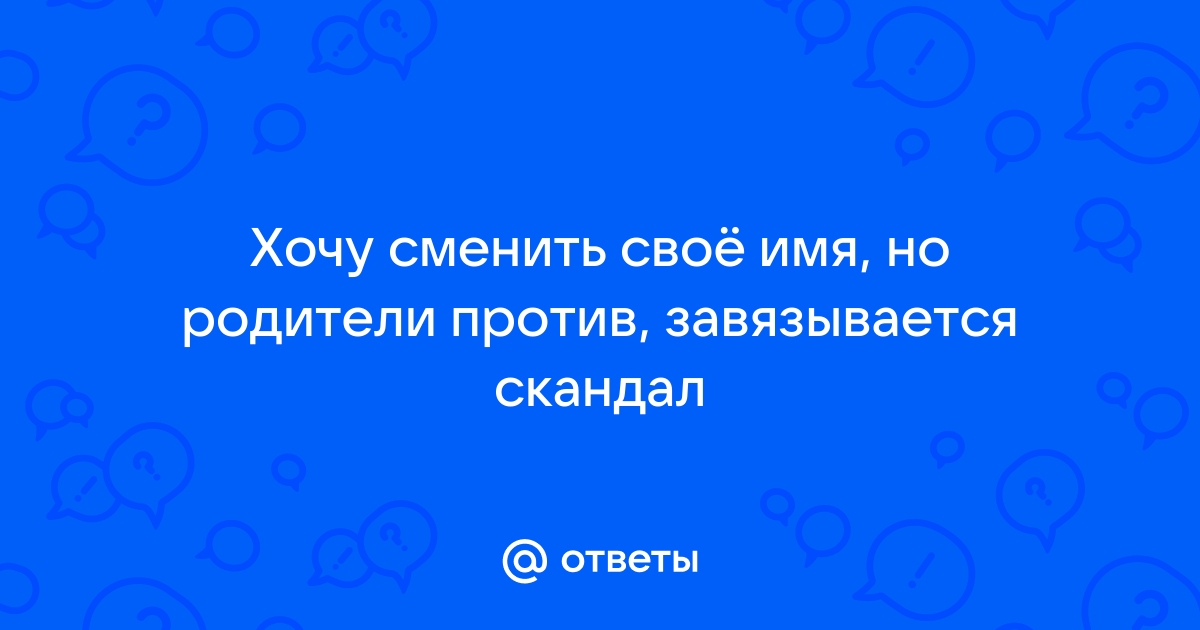 Хочу сменить своё имя, но родители против, завязывается скандал

@ ответы